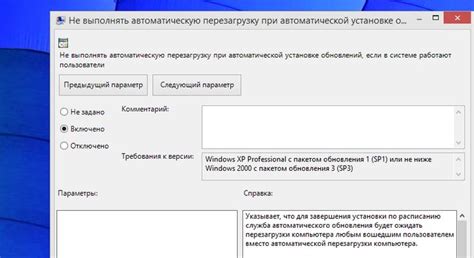 Не выполнять автоматическую перезагрузку при автоматической установке о...

Не выполнять автоматическую перезагрузку при автоматической установке обновлений, если в системе работают пользователи

Предыдущий параметр

Следующий параметр

Не задано

Включено

Отключено

Комментарий:

Требования к версии:

Windows XP Professional с пакетом обновления 1 (SP1) или не ниже Windows 2000 с пакетом обновления 3 (SP3)

Параметры:

Справка:

Указывает, что для завершения установки по расписанию служба автоматического обновления будет ожидать перезагрузки компьютера любым вошедшим пользователем вместо автоматической перезагрузки компьютера.